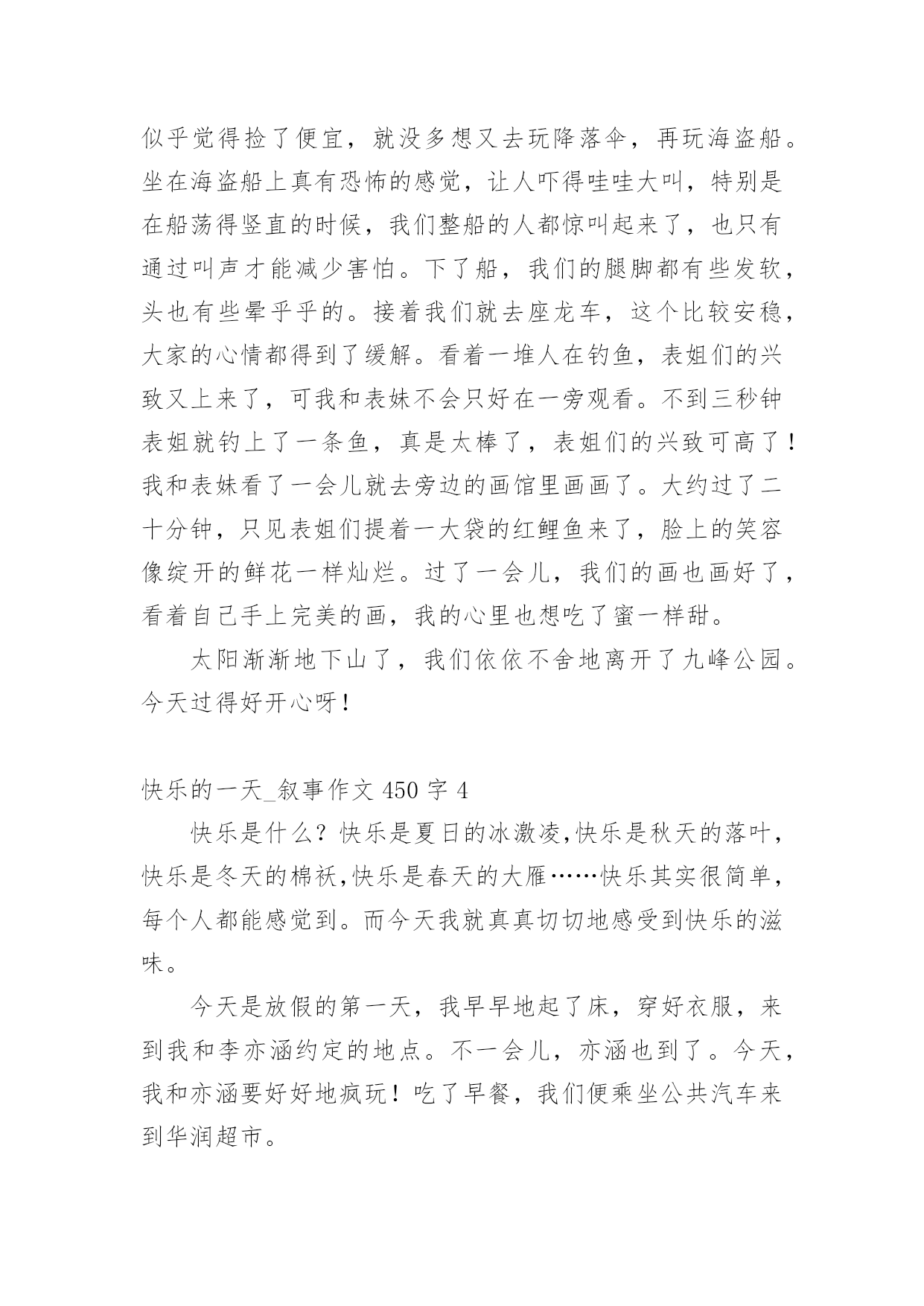 似乎觉得捡了便宜，就没多想又去玩降落伞，再玩海盗船。坐在海盗船上真有恐怖的感觉，让人吓得哇哇大叫，特别是在船荡得竖直的时候，我们整船的人都惊叫起来了，也只有通过叫声才能减少害怕。下了船，我们的腿脚都有些发软，头也有些晕乎乎的。接着我们就去座龙车，这个比较安稳，大家的心情都得到了缓解。看着一堆人在钓鱼，表姐们的兴致又上来了，可我和表妹不会只好在一旁观看。不到三秒钟表姐就钓上了一条鱼，真是太棒了，表姐们的兴致可高了！我和表妹看了一会儿就去旁边的画馆里画画了。大约过了二十分钟，只见表姐们提着一大袋的红鲤鱼来了，脸上的笑容像绽开的鲜花一样灿烂。过了一会儿，我们的画也画好了，看着自己手上完美的画，我的心里也想吃了蜜一样甜。

太阳渐渐地下山了，我们依依不舍地离开了九峰公园。今天过得好开心呀！

快乐的一天_叙事作文 450 字 4

快乐是什么？快乐是夏日的冰激凌,快乐是秋天的落叶，快乐是冬天的棉袄,快乐是春天的大雁……快乐其实很简单，每个人都能感觉到。而今天我就真真切切地感受到快乐的滋味。

今天是放假的第一天，我早早地起了床，穿好衣服，来到我和李亦涵约定的地点。不一会儿，亦涵也到了。今天，我和亦涵要好好地疯玩！吃了早餐，我们便乘坐公共汽车来到华润超市。